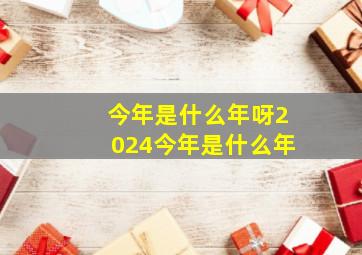 今年是什么年呀2024今年是什么年